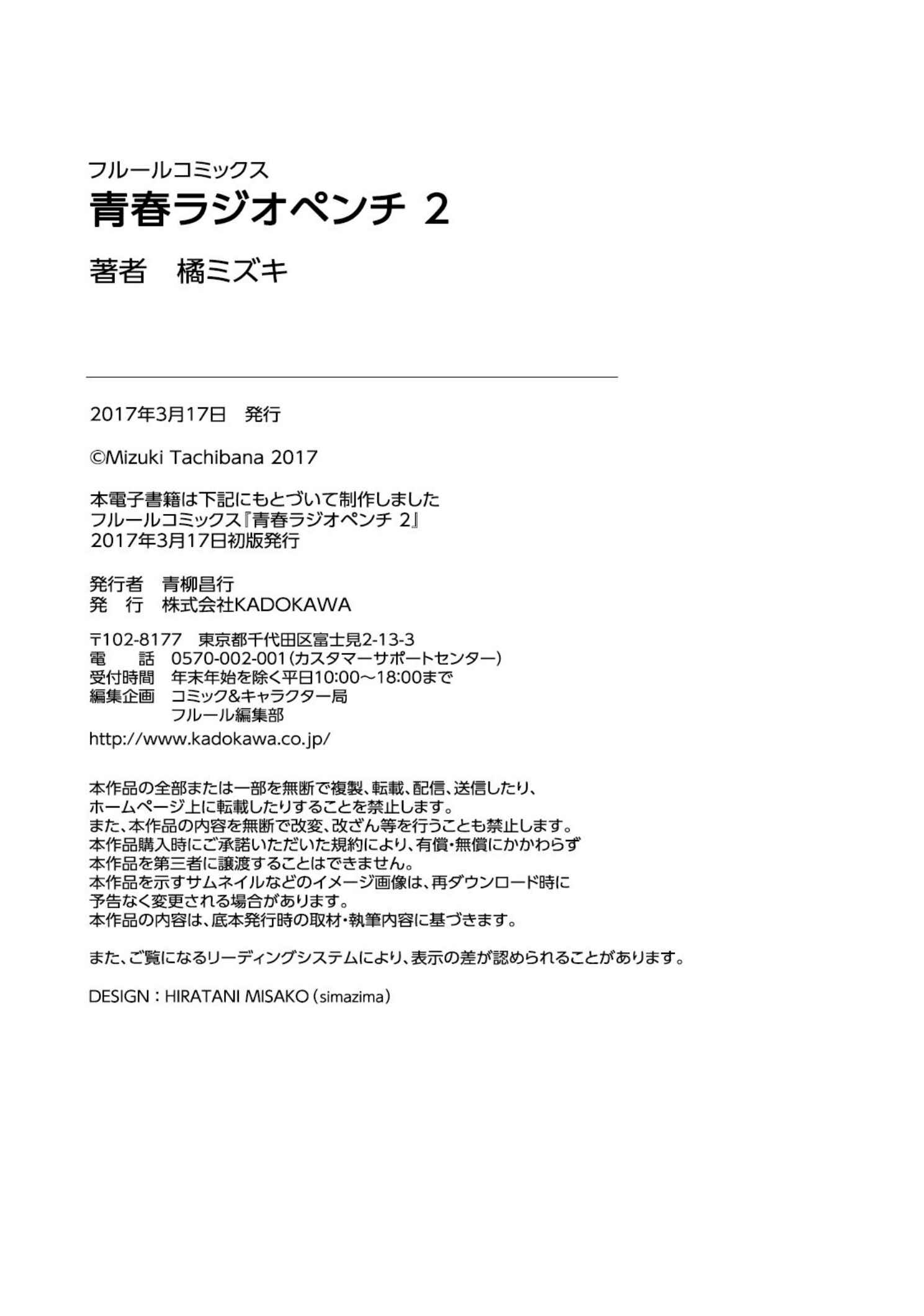 フルールコミックス
青春ラジオペンチ 2
著者　橘ミズキ

2017年3月17日　発行

©Mizuki Tachibana 2017

本電子書籍は下記にもとづいて制作しました
フルールコミックス『青春ラジオペンチ 2』
2017年3月17日初版発行

発行者　青柳昌行
発　行　株式会社KADOKAWA

〒102-8177　東京都千代田区富士見2-13-3
電　　話　0570-002-001（カスタマーサポートセンター）
受付時間　年末年始を除く平日10:00～18:00まで
編集企画　コミック&キャラクター局
　　　　　フルール編集部
http://www.kadokawa.co.jp/

本作品の全部または一部を無断で複製、転載、配信、送信したり、
ホームページ上に転載したりすることを禁止します。
また、本作品の内容を無断で改変、改ざん等を行うことも禁止します。
本作品購入時にご承諾いただいた規約により、有償・無償にかかわらず
本作品を第三者に譲渡することはできません。
本作品を示すサムネイルなどのイメージ画像は、再ダウンロード時に
予告なく変更される場合があります。
本作品の内容は、底本発行時の取材・執筆内容に基づきます。

また、ご覧になるリーディングシステムにより、表示の差が認められることがあります。

DESIGN：HIRATANI MISAKO（simazima）